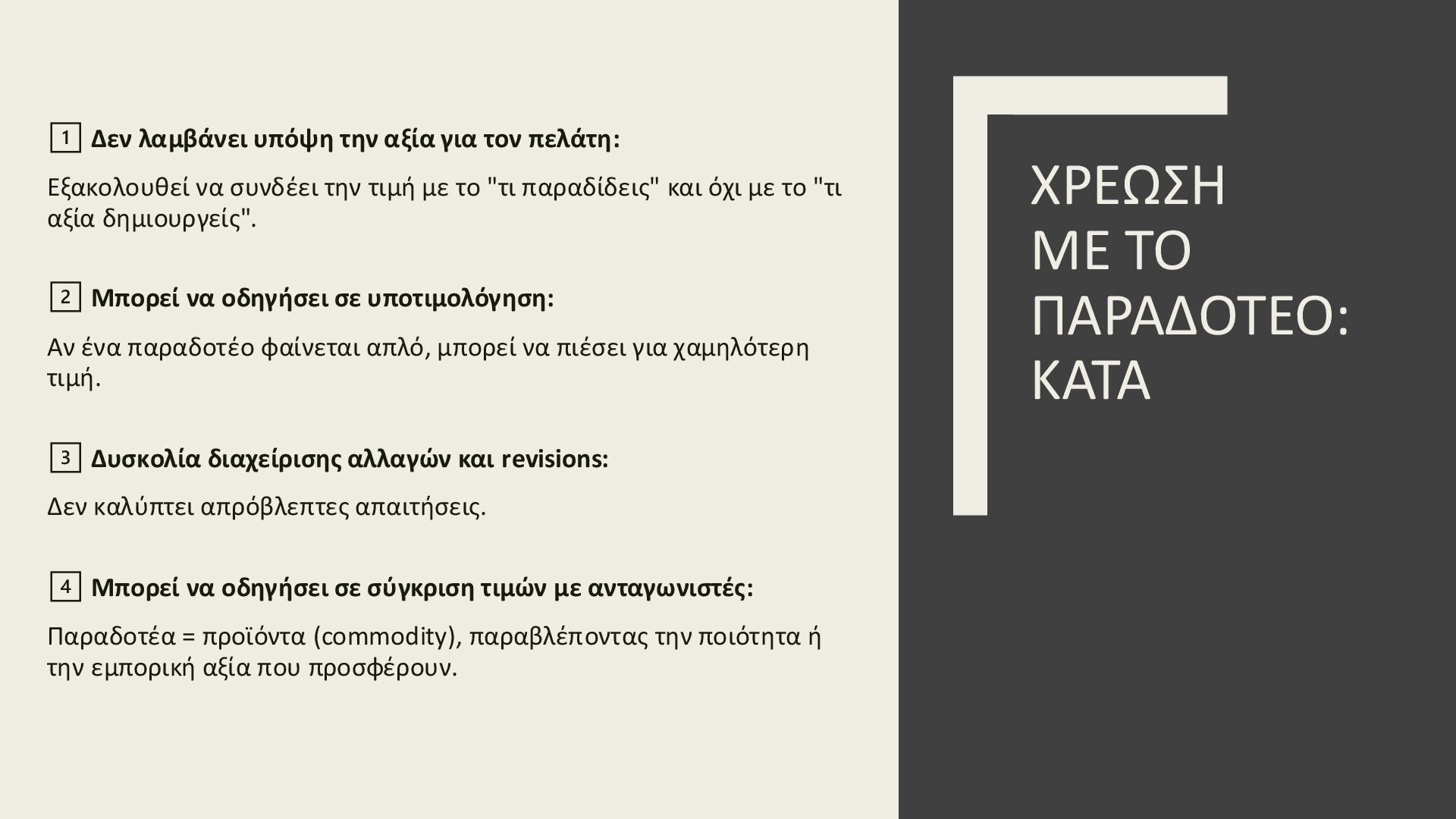 1 Δεν λαμβάνει υπόψη την αξία για τον πελάτη:

Εξακολουθεί να συνδέει την τιμή με το "τι παραδίδεις" και όχι με το "τι αξία δημιουργείς".

2 Μπορεί να οδηγήσει σε υποτιμολόγηση:

Αν ένα παραδοτέο φαίνεται απλό, μπορεί να πιέσει για χαμηλότερη τιμή.

3 Δυσκολία διαχείρισης αλλαγών και revisions:

Δεν καλύπτει απρόβλεπτες απαιτήσεις.

4 Μπορεί να οδηγήσει σε σύγκριση τιμών με ανταγωνιστές:

Παραδοτέα = προϊόντα (commodity), παραβλέποντας την ποιότητα ή την εμπορική αξία που προσφέρουν.

ΧΡΕΩΣΗ
ΜΕ ΤΟ
ΠΑΡΑΔΟΤΕΟ:
ΚΑΤΑ